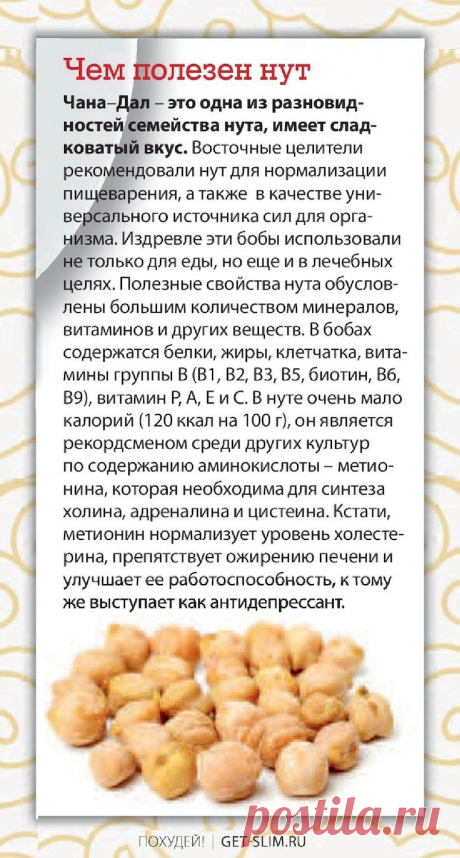 Чем полезен нут

Чана–Дал – это одна из разновидностей семейства нута, имеет сладковатый вкус. Восточные целители рекомендовали нут для нормализации пищеварения, а также в качестве универсального источника сил для организма. Издревле эти бобы использовали не только для еды, но еще и в лечебных целях. Полезные свойства нута обусловлены большим количеством минералов, витаминов и других веществ. В бобах содержатся белки, жиры, клетчатка, витамины группы В (В1, В2, В3, В5, биотин, В6, В9), витамин Р, А, Е и С. В нуте очень мало калорий (120 ккал на 100 г), он является рекордсменом среди других культур по содержанию аминокислоты – метионина, которая необходима для синтеза холина, адреналина и цистеина. Кстати, метионин нормализует уровень холестерина, препятствует ожирению печени и улучшает ее работоспособность, к тому же выступает как антидепрессант.

ПОХУДЕЙ! | GET-SLIM.RU

postila.ru